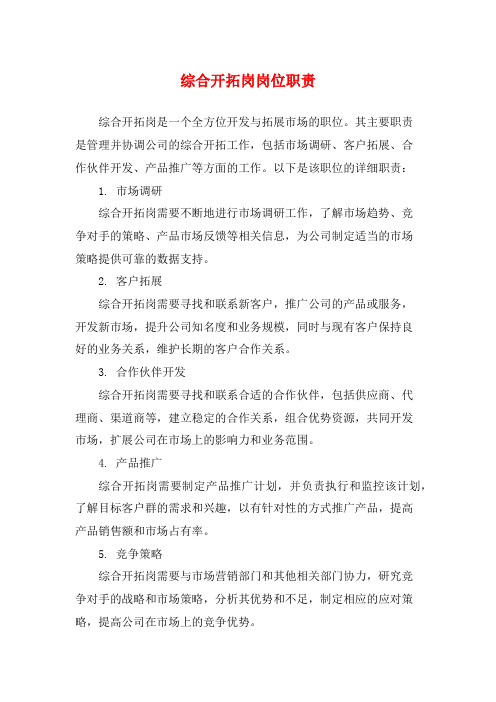 综合开拓岗岗位职责

综合开拓岗是一个全方位开发与拓展市场的职位。其主要职责是管理并协调公司的综合开拓工作，包括市场调研、客户拓展、合作伙伴开发、产品推广等方面的工作。以下是该职位的详细职责：

1. 市场调研

综合开拓岗需要不断地进行市场调研工作，了解市场趋势、竞争对手的策略、产品市场反馈等相关信息，为公司制定适当的市场策略提供可靠的数据支持。

2. 客户拓展

综合开拓岗需要寻找和联系新客户，推广公司的产品或服务，开发新市场，提升公司知名度和业务规模，同时与现有客户保持良好的业务关系，维护长期的客户合作关系。

3. 合作伙伴开发

综合开拓岗需要寻找和联系合适的合作伙伴，包括供应商、代理商、渠道商等，建立稳定的合作关系，组合优势资源，共同开发市场，扩展公司在市场上的影响力和业务范围。

4. 产品推广

综合开拓岗需要制定产品推广计划，并负责执行和监控该计划，了解目标客户群的需求和兴趣，以有针对性的方式推广产品，提高产品销售额和市场占有率。

5. 竞争策略

综合开拓岗需要与市场营销部门和其他相关部门协力，研究竞争对手的战略和市场策略，分析其优势和不足，制定相应的应对策略，提高公司在市场上的竞争优势。